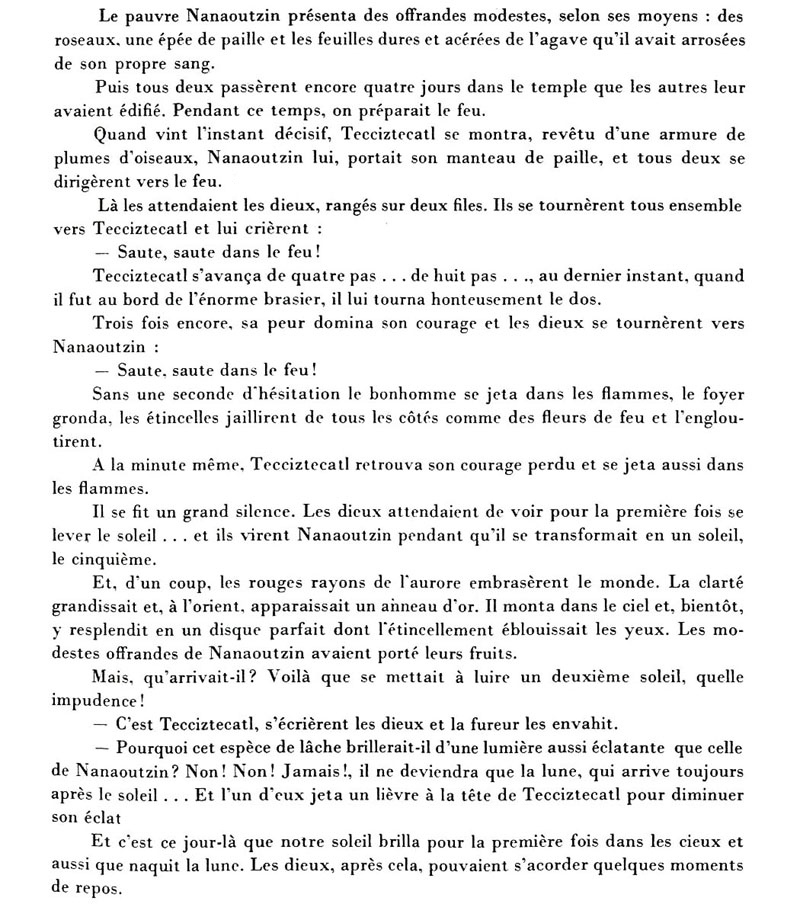 Le pauvre Nanaoutzin présenta des offrandes modestes, selon ses moyens : des roseaux, une épée de paille et les feuilles dures et acérées de l'agave qu'il avait arrosées de son propre sang.

Puis tous deux passèrent encore quatre jours dans le temple que les autres leur avaient édifié. Pendant ce temps, on préparait le feu.

Quand vint l'instant décisif, Tecciztecatl se montra, revêtu d'une armure de plumes d'oiseaux, Nanaoutzin lui, portait son manteau de paille, et tous deux se dirigèrent vers le feu.

Là les attendaient les dieux, rangés sur deux files. Ils se tournèrent tous ensemble vers Tecciztecatl et lui crièrent :

— Saute, saute dans le feu!

Tecciztecatl s'avança de quatre pas . . . de huit pas . . ., au dernier instant, quand il fut au bord de l'énorme brasier, il lui tourna honteusement le dos.

Trois fois encore, sa peur domina son courage et les dieux se tournèrent vers Nanaoutzin :

— Saute, saute dans le feu!

Sans une seconde d'hésitation le bonhomme se jeta dans les flammes, le foyer gronda, les étincelles jaillirent de tous les côtés comme des fleurs de feu et l'engloutirent.

A la minute même, Tecciztecatl retrouva son courage perdu et se jeta aussi dans les flammes.

Il se fit un grand silence. Les dieux attendaient de voir pour la première fois se lever le soleil . . . et ils virent Nanaoutzin pendant qu'il se transformait en un soleil, le cinquième.

Et, d'un coup, les rouges rayons de l'aurore embrasèrent le monde. La clarté grandissait et, à l'orient, apparaissait un anneau d'or. Il monta dans le ciel et, bientôt, y resplendit en un disque parfait dont l'étincellement éblouissait les yeux. Les modestes offrandes de Nanaoutzin avaient porté leurs fruits.

Mais, qu'arrivait-il? Voilà que se mettait à luire un deuxième soleil, quelle impudence!

— C'est Tecciztecatl, s'écrièrent les dieux et la fureur les envahit.

— Pourquoi cet espèce de lâche brillerait-il d'une lumière aussi éclatante que celle de Nanaoutzin? Non! Non! Jamais!, il ne deviendra que la lune, qui arrive toujours après le soleil . . . Et l'un d'eux jeta un lièvre à la tête de Tecciztecatl pour diminuer son éclat

Et c'est ce jour-là que notre soleil brilla pour la première fois dans les cieux et aussi que naquit la lune. Les dieux, après cela, pouvaient s'acorder quelques moments de repos.